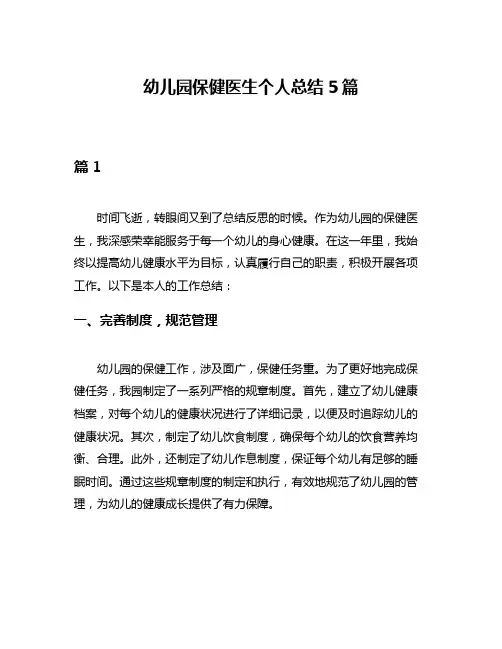 幼儿园保健医生个人总结 5 篇

篇 1

时间飞逝，转眼间又到了总结反思的时候。作为幼儿园的保健医生，我深感荣幸能服务于每一个幼儿的身心健康。在这一年里，我始终以提高幼儿健康水平为目标，认真履行自己的职责，积极开展各项工作。以下是本人的工作总结：

一、完善制度，规范管理

幼儿园的保健工作，涉及面广，保健任务重。为了更好地完成保健任务，我园制定了一系列严格的规章制度。首先，建立了幼儿健康档案，对每个幼儿的健康状况进行了详细记录，以便及时追踪幼儿的健康状况。其次，制定了幼儿饮食制度，确保每个幼儿的饮食营养均衡、合理。此外，还制定了幼儿作息制度，保证每个幼儿有足够的睡眠时间。通过这些规章制度的制定和执行，有效地规范了幼儿园的管理，为幼儿的健康成长提供了有力保障。